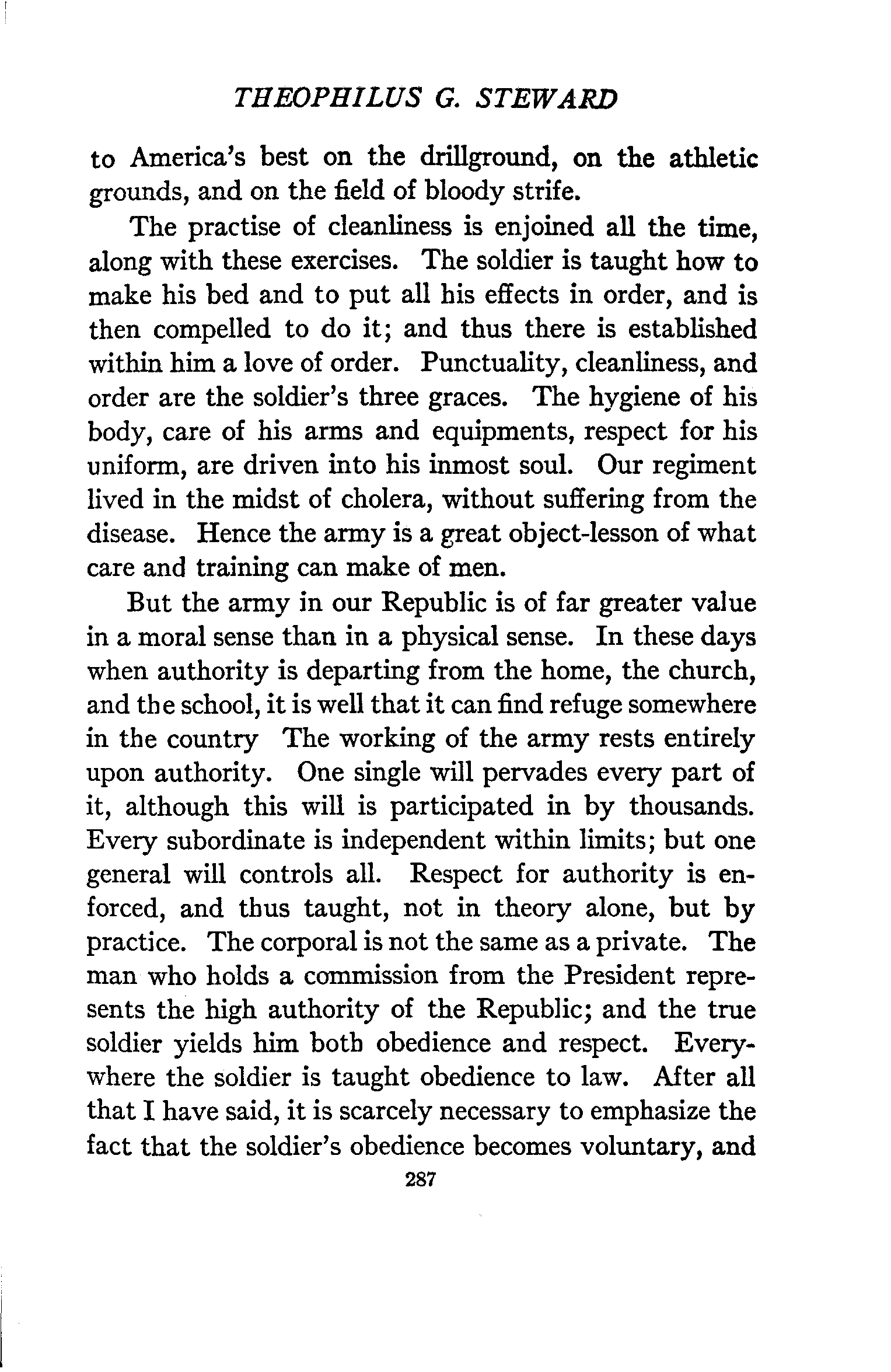 THEOPHILUS G. STEWARD

to America's best on the drillground, on the athletic grounds, and on the field of bloody strife.

The practise of cleanliness is enjoined all the time, along with these exercises. The soldier is taught how to make his bed and to put all his effects in order, and is then compelled to do it; and thus there is established within him a love of order. Punctuality, cleanliness, and order are the soldier's three graces. The hygiene of his body, care of his arms and equipments, respect for his uniform, are driven into his inmost soul. Our regiment lived in the midst of cholera, without suffering from the disease. Hence the army is a great object-lesson of what care and training can make of men.

But the army in our Republic is of far greater value in a moral sense than in a physical sense. In these days when authority is departing from the home, the church, and the school, it is well that it can find refuge somewhere in the country The working of the army rests entirely upon authority. One single will pervades every part of it, although this will is participated in by thousands. Every subordinate is independent within limits; but one general will controls all. Respect for authority is enforced, and thus taught, not in theory alone, but by practice. The corporal is not the same as a private. The man who holds a commission from the President represents the high authority of the Republic; and the true soldier yields him both obedience and respect. Everywhere the soldier is taught obedience to law. After all that I have said, it is scarcely necessary to emphasize the fact that the soldier's obedience becomes voluntary, and

287